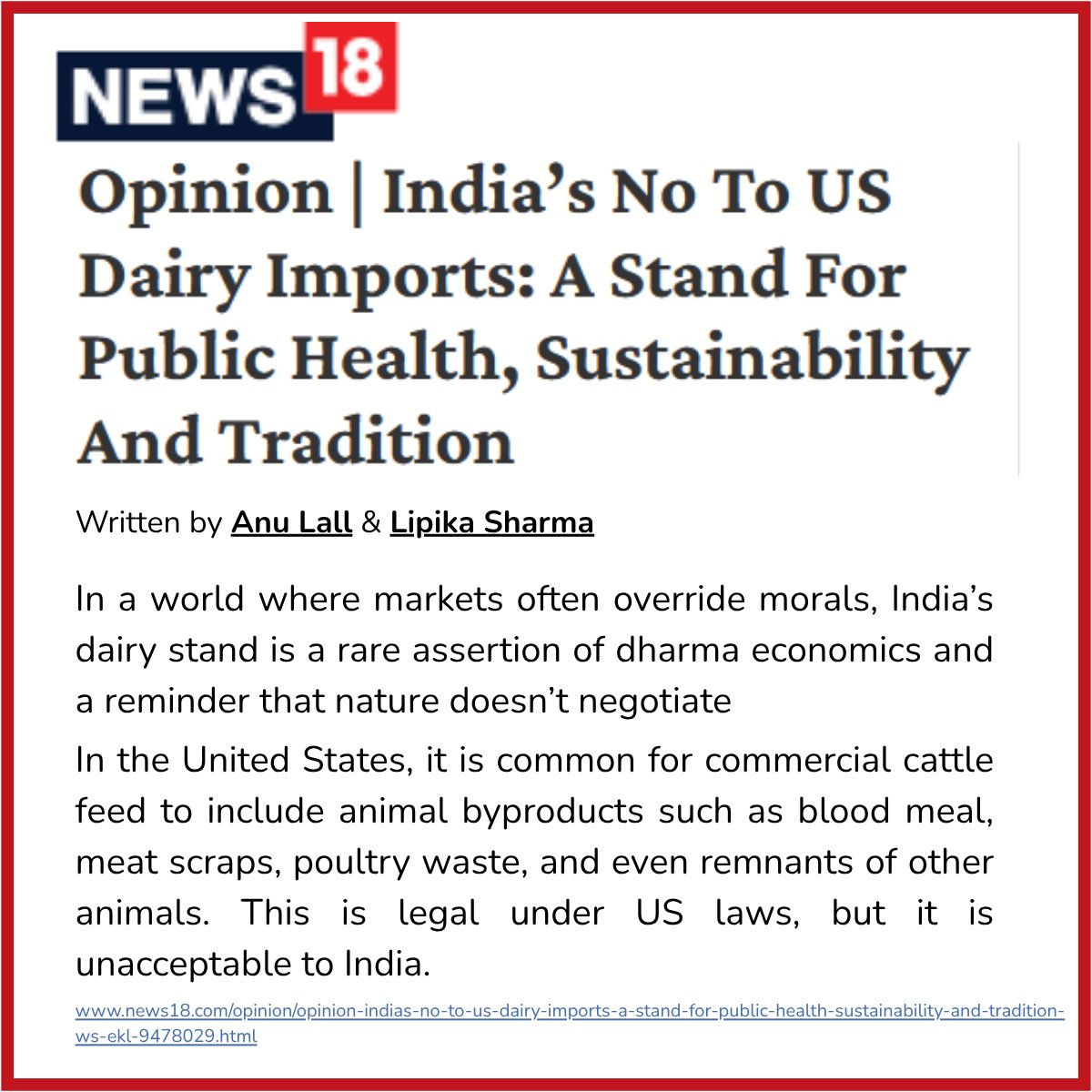 NEWS 18

Opinion | India's No To US Dairy Imports: A Stand For Public Health, Sustainability And Tradition

Written by Anu Lall & Lipika Sharma

In a world where markets often override morals, India's dairy stand is a rare assertion of dharma economics and a reminder that nature doesn't negotiate

In the United States, it is common for commercial cattle feed to include animal byproducts such as blood meal, meat scraps, poultry waste, and even remnants of other animals. This is legal under US laws, but it is unacceptable to India.

www.news18.com/opinion/opinion-indias-no-to-us-dairy-imports-a-stand-for-public-health-sustainability-and-tradition-ws-ekl-9478029.html